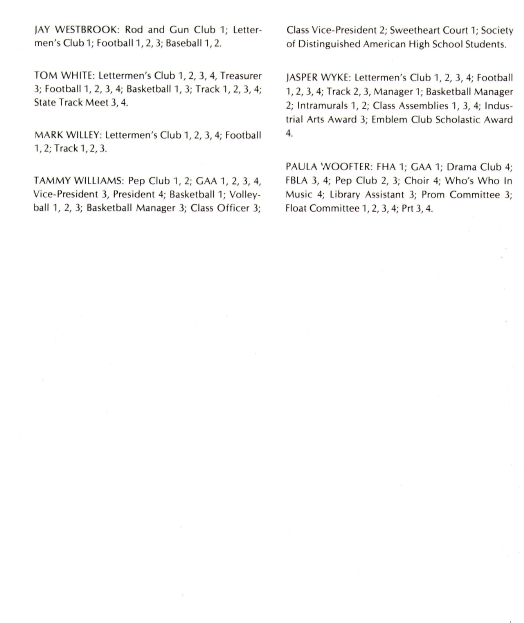 JAY WESTBROOK: Rod and Gun Club 1; Lettermen's Club 1; Football 1, 2, 3; Baseball 1, 2.

TOM WHITE: Lettermen's Club 1, 2, 3, 4, Treasurer 3; Football 1, 2, 3, 4; Basketball 1, 3; Track 1, 2, 3, 4; State Track Meet 3, 4.

MARK WILLEY: Lettermen's Club 1, 2, 3, 4; Football 1, 2; Track 1, 2, 3.

TAMMY WILLIAMS: Pep Club 1, 2; GAA 1, 2, 3, 4, Vice-President 3, President 4; Basketball 1; Volleyball 1, 2, 3; Basketball Manager 3; Class Officer 3; Class Vice-President 2; Sweetheart Court 1; Society of Distinguished American High School Students.

JASPER WYKE: Lettermen's Club 1, 2, 3, 4; Football 1, 2, 3, 4; Track 2, 3, Manager 1; Basketball Manager 2; Intramurals 1, 2; Class Assemblies 1, 3, 4; Industrial Arts Award 3; Emblem Club Scholastic Award 4.

PAULA WOOFTER: FHA 1; GAA 1; Drama Club 4; FBLA 3, 4; Pep Club 2, 3; Choir 4; Who's Who In Music 4; Library Assistant 3; Prom Committee 3; Float Committee 1, 2, 3, 4; Prt 3, 4.